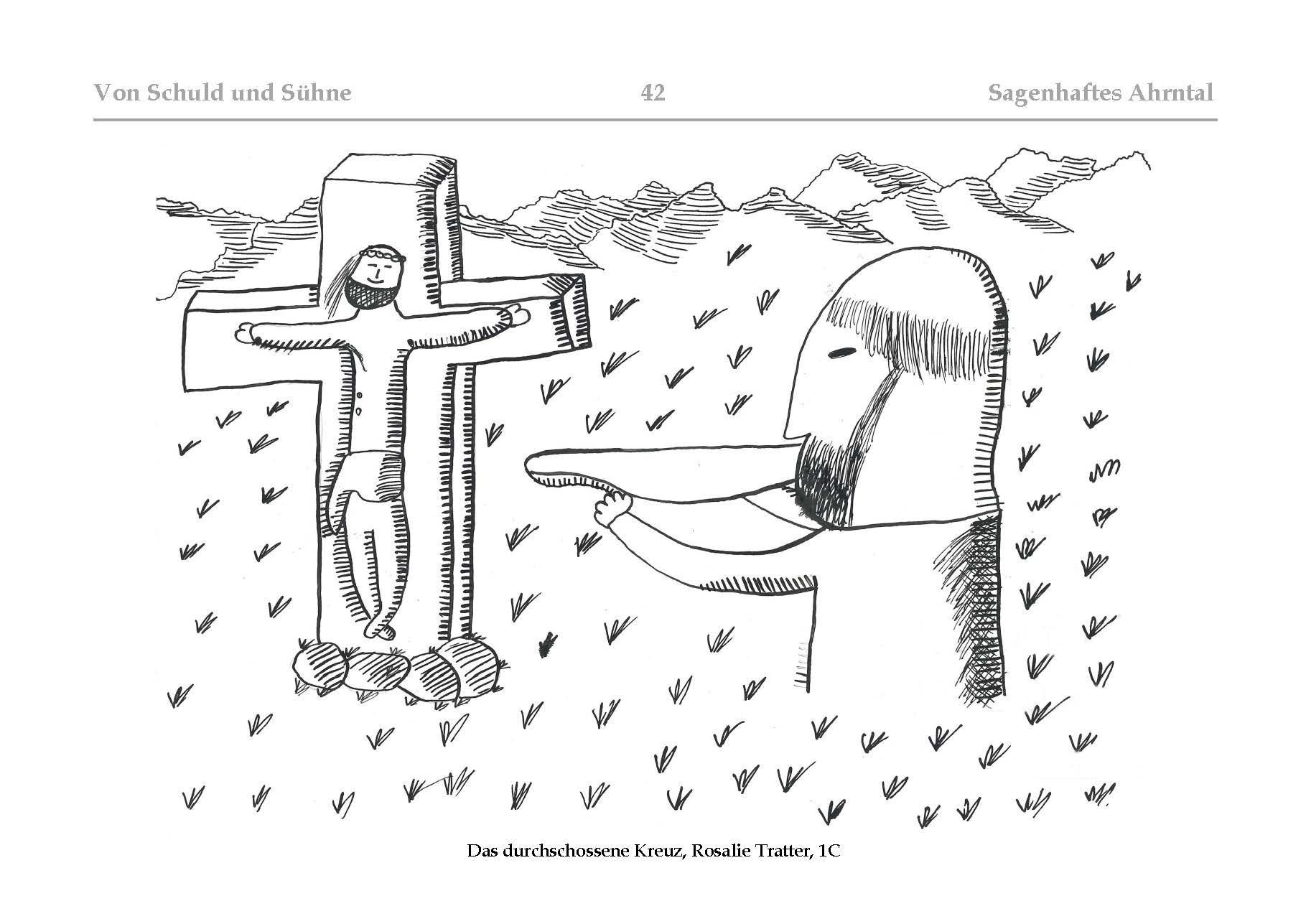 Von Schuld und Sühne 42 Sagenhaftes Ahrntal

Das durchschossene Kreuz, Rosalie Tratter, 1C